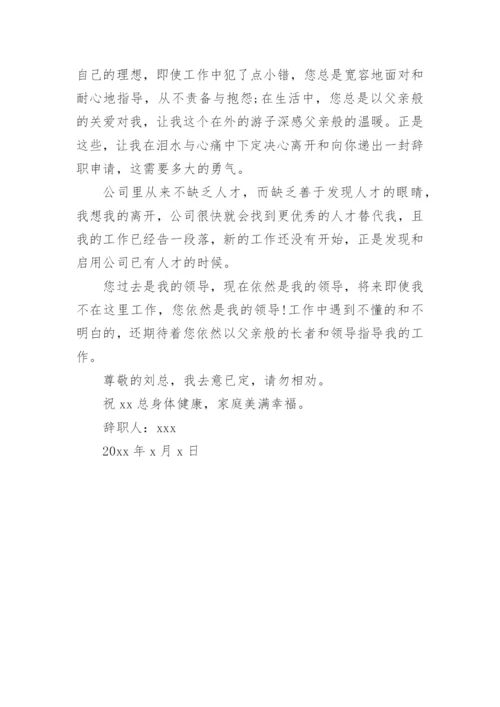 自己的理想，即使工作中犯了点小错，您总是宽容地面对和耐心地指导，从不责备与抱怨;在生活中，您总是以父亲般的关爱对我，让我这个在外的游子深感父亲般的温暖。正是这些，让我在泪水与心痛中下定决心离开和向你递出一封辞职申请，这需要多大的勇气。

公司里从来不缺乏人才，而缺乏善于发现人才的眼睛，我想我的离开，公司很快就会找到更优秀的人才替代我，且我的工作已经告一段落，新的工作还没有开始，正是发现和启用公司已有人才的时候。

您过去是我的领导，现在依然是我的领导，将来即使我不在这里工作，您依然是我的领导!工作中遇到不懂的和不明白的，还期待着您依然以父亲般的长者和领导指导我的工作。

尊敬的刘总，我去意已定，请勿相劝。

祝 xx 总身体健康，家庭美满幸福。

辞职人：xxx

20xx 年 x 月 x 日